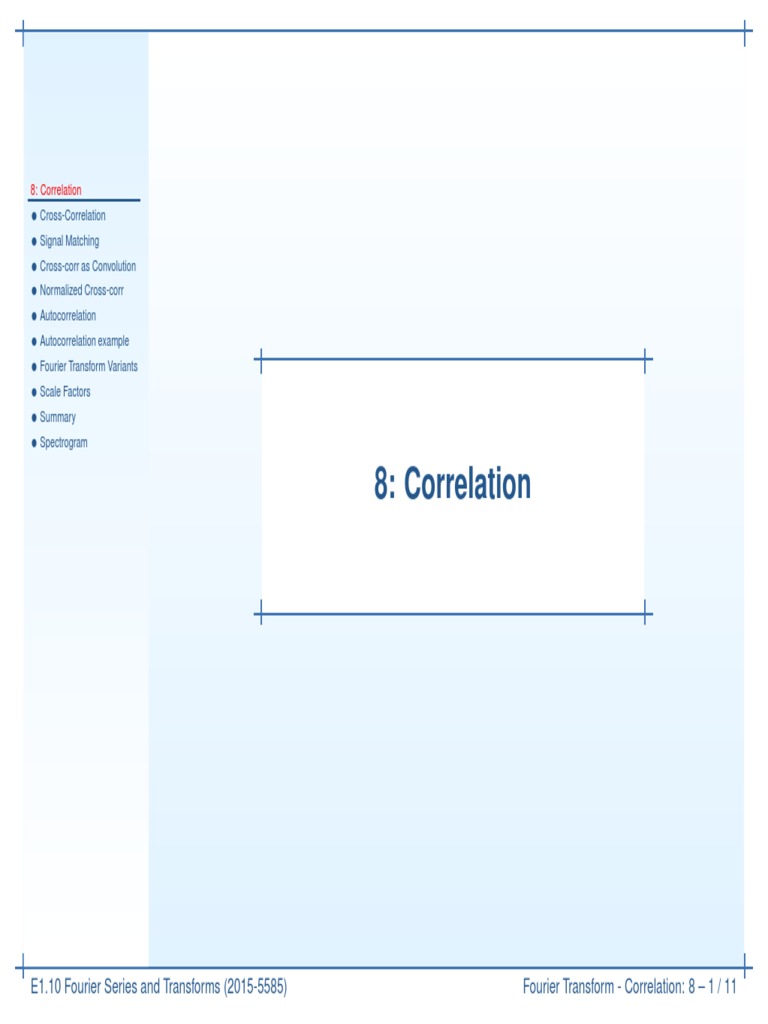 8: Correlation

• Cross-Correlation
• Signal Matching
• Cross-corr as Convolution
• Normalized Cross-corr
• Autocorrelation
• Autocorrelation example
• Fourier Transform Variants
• Scale Factors
• Summary
• Spectrogram

8: Correlation

E1.10 Fourier Series and Transforms (2015-5585)

Fourier Transform - Correlation: 8 – 1 / 11